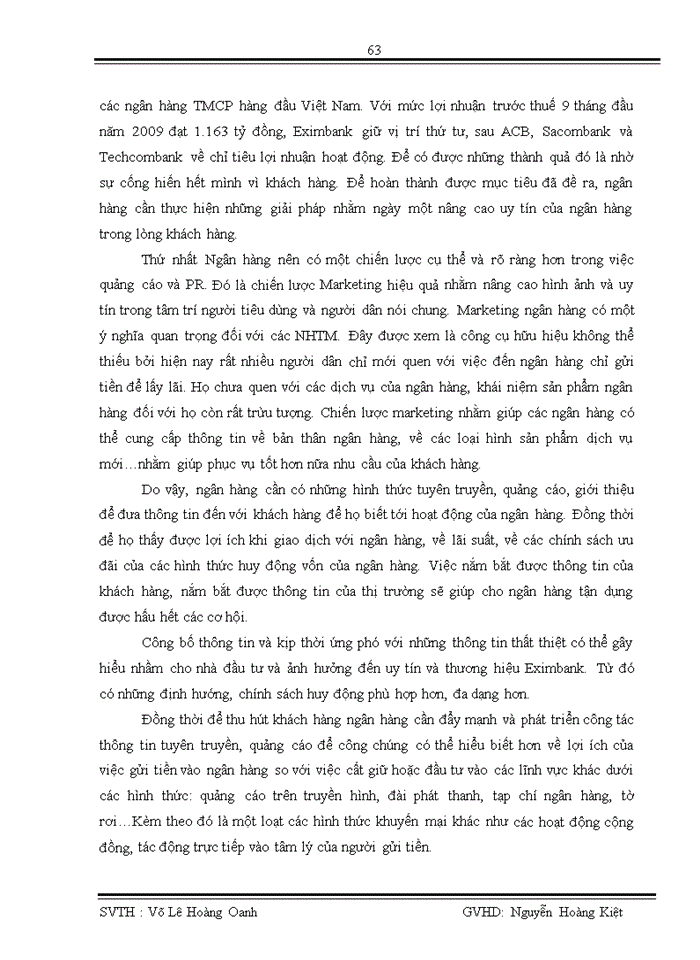 63

các ngân hàng TMCP hàng đầu Việt Nam. Với mức lợi nhuận trước thuế 9 tháng đầu năm 2009 đạt 1.163 tỷ đồng, Eximbank giữ vị trí thứ tư, sau ACB, Sacombank và Techcombank về chỉ tiêu lợi nhuận hoạt động. Để có được những thành quả đó là nhờ sự cống hiến hết mình vì khách hàng. Để hoàn thành được mục tiêu đã đề ra, ngân hàng cần thực hiện những giải pháp nhằm ngày một nâng cao uy tín của ngân hàng trong lòng khách hàng.

Thứ nhất Ngân hàng nên có một chiến lược cụ thể và rõ ràng hơn trong việc quảng cáo và PR. Đó là chiến lược Marketing hiệu quả nhằm nâng cao hình ảnh và uy tín trong tâm trí người tiêu dùng và người dân nói chung. Marketing ngân hàng có một ý nghĩa quan trọng đối với các NHTM. Đây được xem là công cụ hữu hiệu không thể thiếu bởi hiện nay rất nhiều người dân chỉ mới quen với việc đến ngân hàng chỉ gửi tiền để lấy lãi. Họ chưa quen với các dịch vụ của ngân hàng, khái niệm sản phẩm ngân hàng đối với họ còn rất trừu tượng. Chiến lược marketing nhằm giúp các ngân hàng có thể cung cấp thông tin về bản thân ngân hàng, về các loại hình sản phẩm dịch vụ mới…nhằm giúp phục vụ tốt hơn nữa nhu cầu của khách hàng.

Do vậy, ngân hàng cần có những hình thức tuyên truyền, quảng cáo, giới thiệu để đưa thông tin đến với khách hàng để họ biết tới hoạt động của ngân hàng. Đồng thời để họ thấy được lợi ích khi giao dịch với ngân hàng, về lãi suất, về các chính sách ưu đãi của các hình thức huy động vốn của ngân hàng. Việc nắm bắt được thông tin của khách hàng, nắm bắt được thông tin của thị trường sẽ giúp cho ngân hàng tận dụng được hầu hết các cơ hội.

Công bố thông tin và kịp thời ứng phó với những thông tin thất thiệt có thể gây hiểu nhầm cho nhà đầu tư và ảnh hưởng đến uy tín và thương hiệu Eximbank. Từ đó có những định hướng, chính sách huy động phù hợp hơn, đa dạng hơn.

Đồng thời để thu hút khách hàng ngân hàng cần đẩy mạnh và phát triển công tác thông tin tuyên truyền, quảng cáo để công chúng có thể hiểu biết hơn về lợi ích của việc gửi tiền vào ngân hàng so với việc cất giữ hoặc đầu tư vào các lĩnh vực khác dưới các hình thức: quảng cáo trên truyền hình, đài phát thanh, tạp chí ngân hàng, tờ rơi…Kèm theo đó là một loạt các hình thức khuyến mại khác như các hoạt động cộng đồng, tác động trực tiếp vào tâm lý của người gửi tiền.

SVTH : Võ Lê Hoàng Oanh GVHD: Nguyễn Hoàng Kiệt